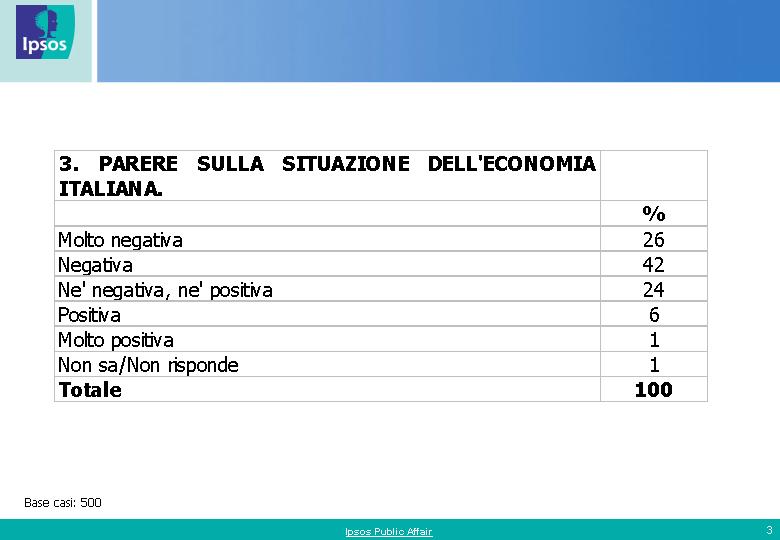 Ipsos

| 3. PARERE SULLA SITUAZIONE DELL'ECONOMIA ITALIANA. | |
|---|---|
| | % |
| Molto negativa | 26 |
| Negativa | 42 |
| Ne' negativa, ne' positiva | 24 |
| Positiva | 6 |
| Molto positiva | 1 |
| Non sa/Non risponde | 1 |
| **Totale** | **100** |

Base casi: 500

Ipsos Public Affair

3